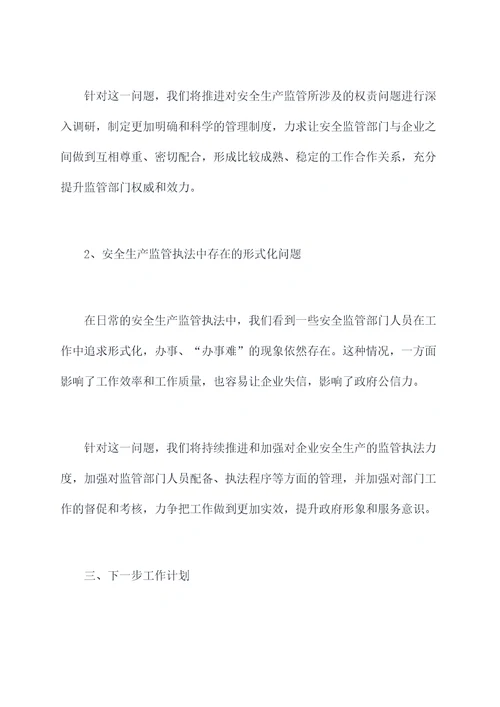 针对这一问题，我们将推进对安全生产监管所涉及的权责问题进行深入调研，制定更加明确和科学的管理制度，力求让安全监管部门与企业之间做到互相尊重、密切配合，形成比较成熟、稳定的工作合作关系，充分提升监管部门权威和效力。

2、安全生产监管执法中存在的形式化问题

在日常的安全生产监管执法中，我们看到一些安全监管部门人员在工作中追求形式化，办事、“办事难”的现象依然存在。这种情况，一方面影响了工作效率和工作质量，也容易让企业失信，影响了政府公信力。

针对这一问题，我们将持续推进和加强对企业安全生产的监管执法力度，加强对监管部门人员配备、执法程序等方面的管理，并加强对部门工作的督促和考核，力争把工作做到更加实效，提升政府形象和服务意识。

三、下一步工作计划